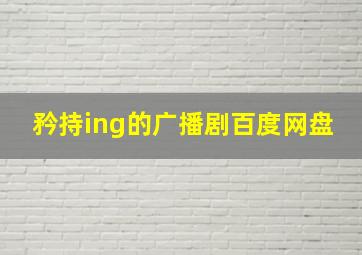 矜持ing的广播剧百度网盘